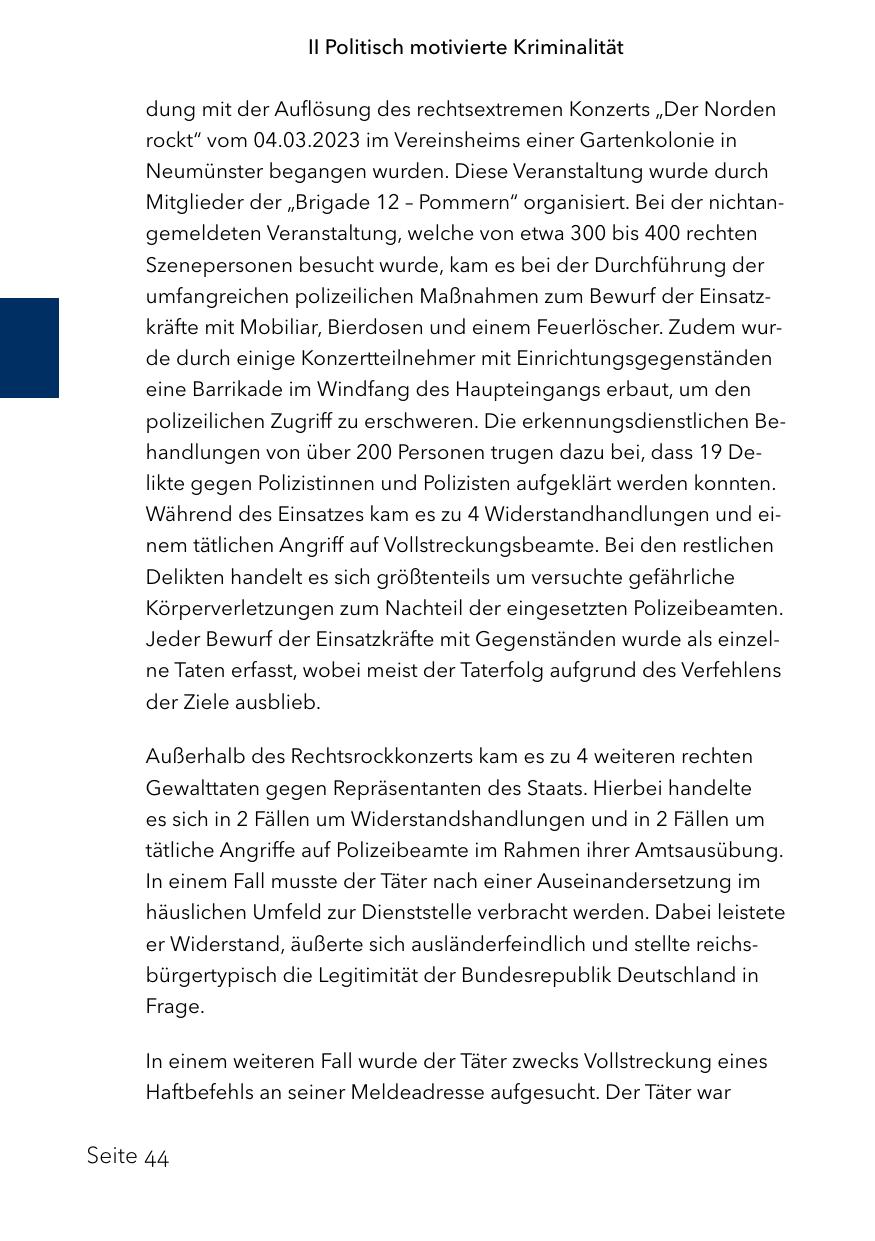 II Politisch motivierte Kriminalität

dung mit der Auflösung des rechtsextremen Konzerts „Der Norden rockt“ vom 04.03.2023 im Vereinsheims einer Gartenkolonie in Neumünster begangen wurden. Diese Veranstaltung wurde durch Mitglieder der „Brigade 12 – Pommern“ organisiert. Bei der nichtangemeldeten Veranstaltung, welche von etwa 300 bis 400 rechten Szenepersonen besucht wurde, kam es bei der Durchführung der umfangreichen polizeilichen Maßnahmen zum Bewurf der Einsatzkräfte mit Mobiliar, Bierdosen und einem Feuerlöscher. Zudem wurde durch einige Konzertteilnehmer mit Einrichtungsgegenständen eine Barrikade im Windfang des Haupteingangs erbaut, um den polizeilichen Zugriff zu erschweren. Die erkennungsdienstlichen Behandlungen von über 200 Personen trugen dazu bei, dass 19 Delikte gegen Polizistinnen und Polizisten aufgeklärt werden konnten. Während des Einsatzes kam es zu 4 Widerstandhandlungen und einem tätlichen Angriff auf Vollstreckungsbeamte. Bei den restlichen Delikten handelt es sich größtenteils um versuchte gefährliche Körperverletzungen zum Nachteil der eingesetzten Polizeibeamten. Jeder Bewurf der Einsatzkräfte mit Gegenständen wurde als einzelne Taten erfasst, wobei meist der Taterfolg aufgrund des Verfehlens der Ziele ausblieb.

Außerhalb des Rechtsrockkonzerts kam es zu 4 weiteren rechten Gewalttaten gegen Repräsentanten des Staats. Hierbei handelte es sich in 2 Fällen um Widerstandshandlungen und in 2 Fällen um tätliche Angriffe auf Polizeibeamte im Rahmen ihrer Amtsausübung. In einem Fall musste der Täter nach einer Auseinandersetzung im häuslichen Umfeld zur Dienststelle verbracht werden. Dabei leistete er Widerstand, äußerte sich ausländerfeindlich und stellte reichsbürgertypisch die Legitimität der Bundesrepublik Deutschland in Frage.

In einem weiteren Fall wurde der Täter zwecks Vollstreckung eines Haftbefehls an seiner Meldeadresse aufgesucht. Der Täter war

Seite 44